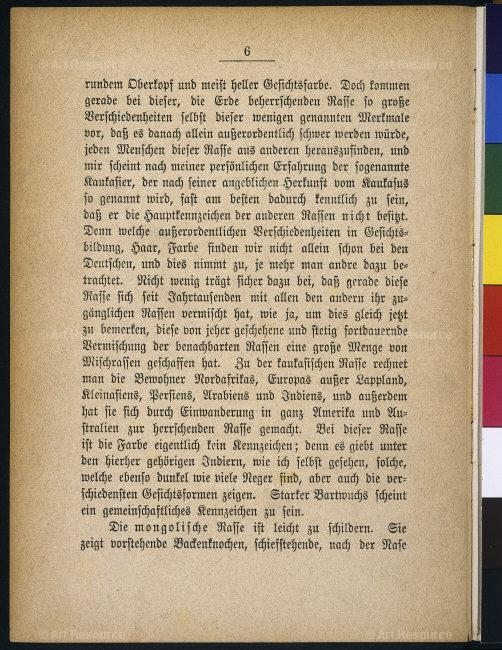 6

rundem Oberkopf und meist heller Gesichtsfarbe. Doch kommen gerade bei dieser, die Erde beherrschenden Rasse so große Verschiedenheiten selbst dieser wenigen genannten Merkmale vor, daß es danach allein außerordentlich schwer werden würde, jeden Menschen dieser Rasse aus anderen herauszufinden, und mir scheint nach meiner persönlichen Erfahrung der sogenannte Kaukasier, der nach seiner angeblichen Herkunft vom Kaukasus so genannt wird, fast am besten dadurch kenntlich zu sein, daß er die Hauptkennzeichen der anderen Rassen nicht besitzt. Denn welche außerordentlichen Verschiedenheiten in Gesichtsbildung, Haar, Farbe finden wir nicht allein schon bei den Deutschen, und dies nimmt zu, je mehr man andre dazu betrachtet. Nicht wenig trägt sicher dazu bei, daß gerade diese Rasse sich seit Jahrtausenden mit allen den andern ihr zugänglichen Rassen vermischt hat, wie ja, um dies gleich jetzt zu bemerken, diese von jeher geschehene und stetig fortdauernde Vermischung der benachbarten Rassen eine große Menge von Mischrassen geschaffen hat. Zu der kaukasischen Rasse rechnet man die Bewohner Nordafrikas, Europas außer Lappland, Kleinasiens, Persiens, Arabiens und Indiens, und außerdem hat sie sich durch Einwanderung in ganz Amerika und Australien zur herrschenden Rasse gemacht. Bei dieser Rasse ist die Farbe eigentlich kein Kennzeichen; denn es giebt unter den hierher gehörigen Indiern, wie ich selbst gesehen, solche, welche ebenso dunkel wie viele Neger sind, aber auch die verschiedensten Gesichtsformen zeigen. Starker Bartwuchs scheint ein gemeinschaftliches Kennzeichen zu sein.

Die mongolische Rasse ist leicht zu schildern. Sie zeigt vorstehende Backenknochen, schiefstehende, nach der Nase